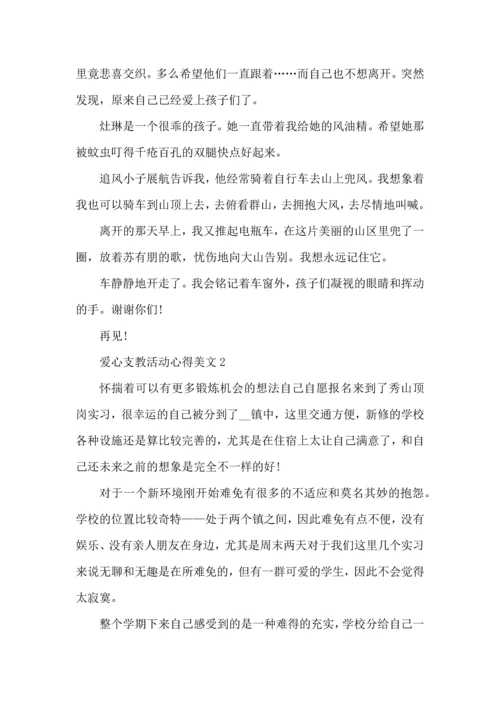 里竟悲喜交织。多么希望他们一直跟着……而自己也不想离开。突然发现，原来自己已经爱上孩子们了。

灶琳是一个很乖的孩子。她一直带着我给她的风油精。希望她那被蚊虫叮得千疮百孔的双腿快点好起来。

追风小子展航告诉我，他经常骑着自行车去山上兜风。我想象着我也可以骑车到山顶上去，去俯看群山，去拥抱大风，去尽情地叫喊。

离开的那天早上，我又推起电瓶车，在这片美丽的山区里兜了一圈，放着苏有朋的歌，忧伤地向大山告别。我想永远记住它。

车静静地开走了。我会铭记着车窗外，孩子们凝视的眼睛和挥动的手。谢谢你们!

再见!

爱心支教活动心得美文 2

怀揣着可以有更多锻炼机会的想法自己自愿报名来到了秀山顶岗实习，很幸运的自己被分到了__镇中，这里交通方便，新修的学校各种设施还是算比较完善的，尤其是在住宿上太让自己满意了，和自己还未来之前的想象是完全不一样的好!

对于一个新环境刚开始难免有很多的不适应和莫名其妙的抱怨。学校的位置比较奇特——处于两个镇之间，因此难免有点不便，没有娱乐、没有亲人朋友在身边，尤其是周末两天对于我们这里几个实习来说无聊和无趣是在所难免的，但有一群可爱的学生，因此不会觉得太寂寞。

整个学期下来自己感受到的是一种难得的充实，学校分给自己一